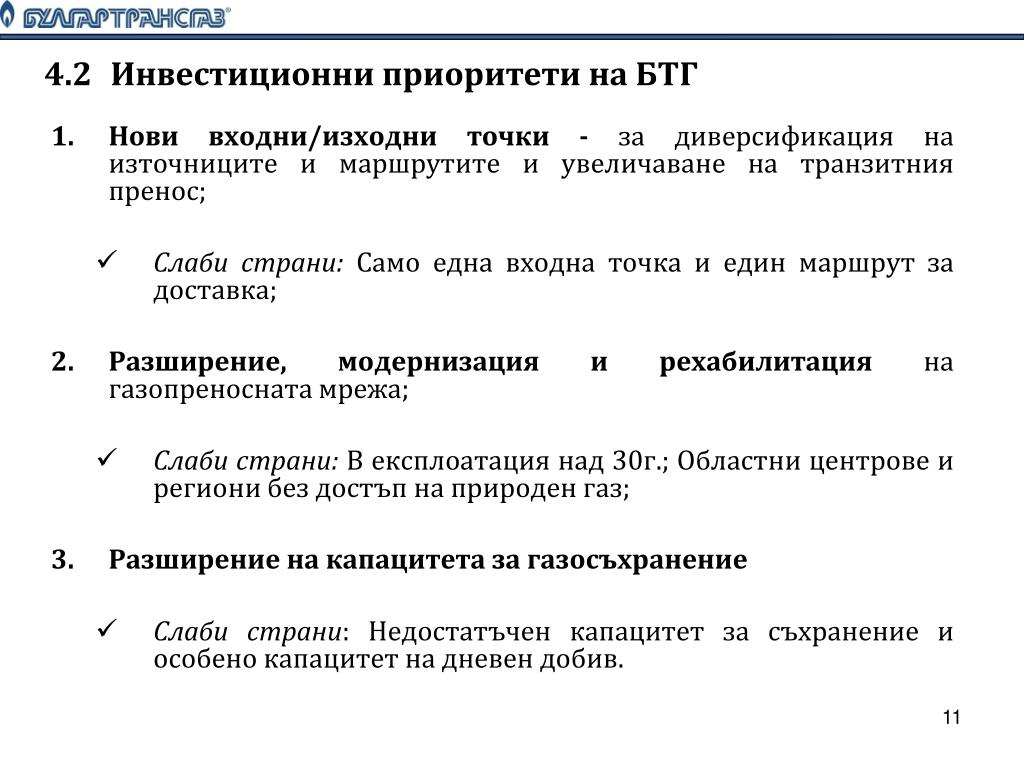 БУЛГАРТРАНСГАЗ®

4.2 Инвестиционни приоритети на БТГ

1. Нови входни/изходни точки - за диверсификация на източниците и маршрутите и увеличаване на транзитния пренос;

✓ Слаби страни: Само една входна точка и един маршрут за доставка;

2. Разширение, модернизация и рехабилитация на газопреносната мрежа;

✓ Слаби страни: В експлоатация над 30г.; Областни центрове и региони без достъп на природен газ;

3. Разширение на капацитета за газосъхранение

✓ Слаби страни: Недостатъчен капацитет за съхранение и особено капацитет на дневен добив.

11